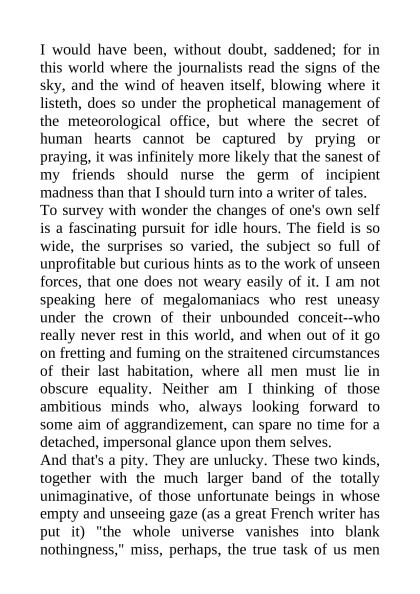 I would have been, without doubt, saddened; for in this world where the journalists read the signs of the sky, and the wind of heaven itself, blowing where it listeth, does so under the prophetical management of the meteorological office, but where the secret of human hearts cannot be captured by prying or praying, it was infinitely more likely that the sanest of my friends should nurse the germ of incipient madness than that I should turn into a writer of tales.
To survey with wonder the changes of one's own self is a fascinating pursuit for idle hours. The field is so wide, the surprises so varied, the subject so full of unprofitable but curious hints as to the work of unseen forces, that one does not weary easily of it. I am not speaking here of megalomaniacs who rest uneasy under the crown of their unbounded conceit--who really never rest in this world, and when out of it go on fretting and fuming on the straitened circumstances of their last habitation, where all men must lie in obscure equality. Neither am I thinking of those ambitious minds who, always looking forward to some aim of aggrandizement, can spare no time for a detached, impersonal glance upon them selves.
And that's a pity. They are unlucky. These two kinds, together with the much larger band of the totally unimaginative, of those unfortunate beings in whose empty and unseeing gaze (as a great French writer has put it) "the whole universe vanishes into blank nothingness," miss, perhaps, the true task of us men